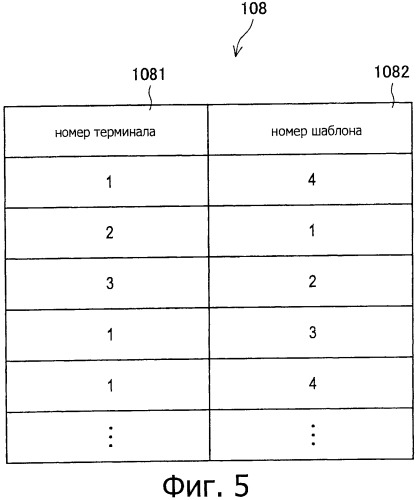 108

1081

1082

| номер терминала | номер шаблона |
|---|---|
| 1 | 4 |
| 2 | 1 |
| 3 | 2 |
| 1 | 3 |
| 1 | 4 |
| ⋮ | ⋮ |

Фиг. 5